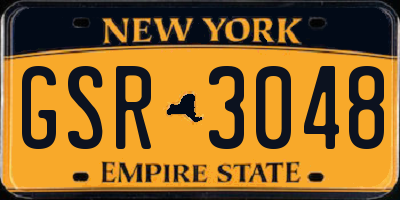 NEW YORK

GSR 3048

EMPIRE STATE